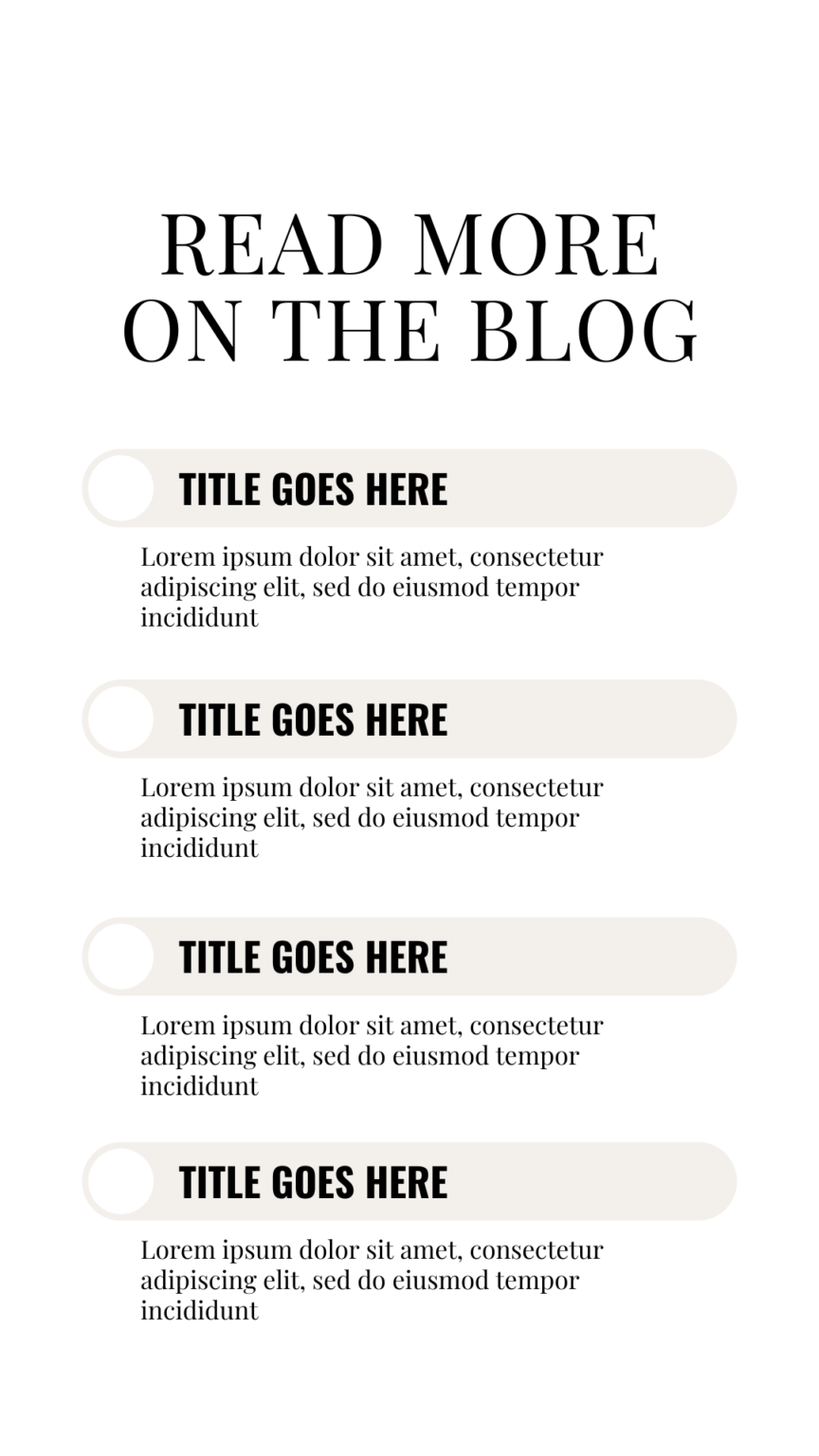 READ MORE
ON THE BLOG

TITLE GOES HERE

Lorem ipsum dolor sit amet, consectetur adipiscing elit, sed do eiusmod tempor incididunt

TITLE GOES HERE

Lorem ipsum dolor sit amet, consectetur adipiscing elit, sed do eiusmod tempor incididunt

TITLE GOES HERE

Lorem ipsum dolor sit amet, consectetur adipiscing elit, sed do eiusmod tempor incididunt

TITLE GOES HERE

Lorem ipsum dolor sit amet, consectetur adipiscing elit, sed do eiusmod tempor incididunt